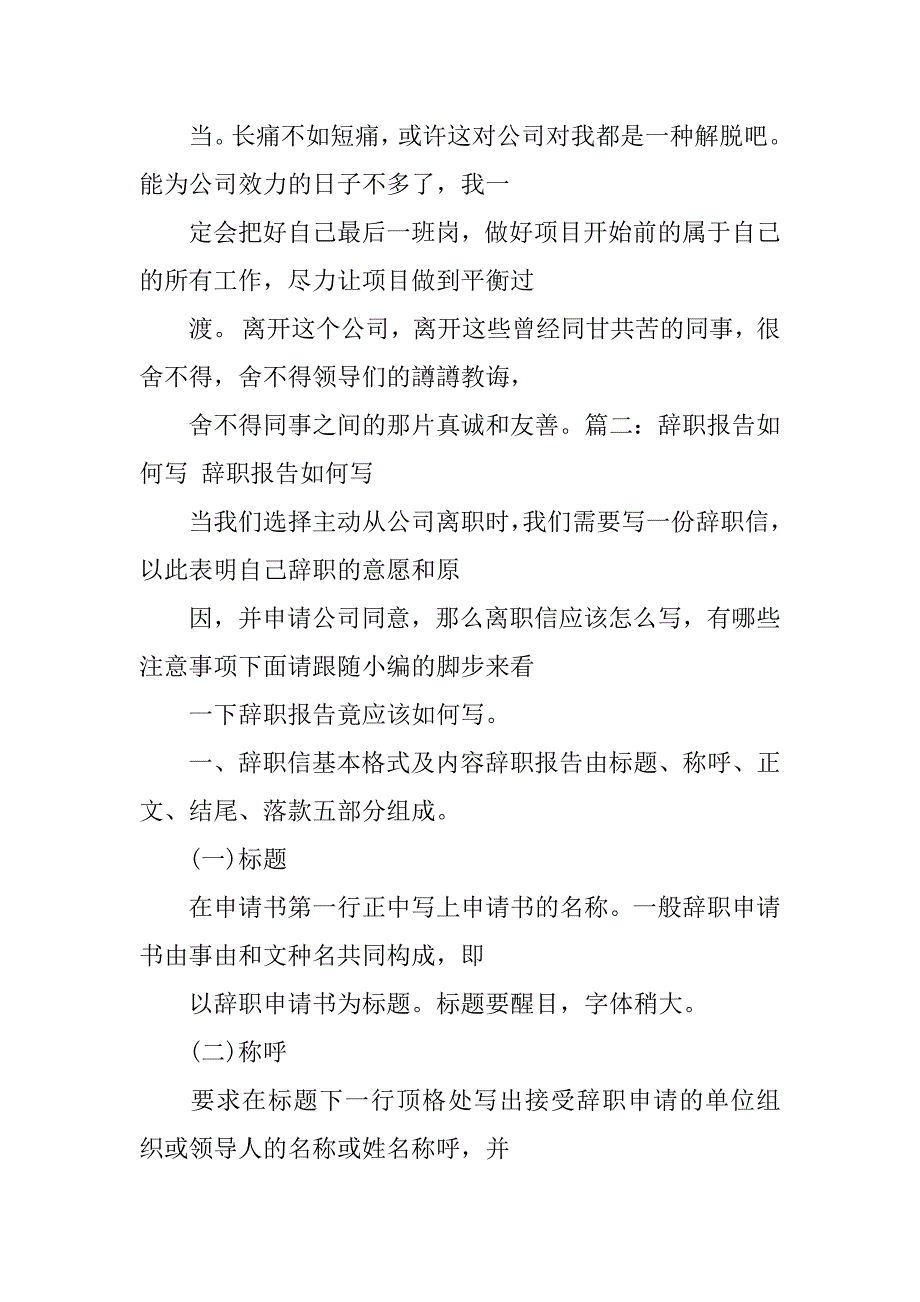 当。长痛不如短痛，或许这对公司对我都是一种解脱吧。能为公司效力的日子不多了，我一

定会把好自己最后一班岗，做好项目开始前的属于自己的所有工作，尽力让项目做到平衡过

渡。离开这个公司，离开这些曾经同甘共苦的同事，很舍不得，舍不得领导们的譐譐教诲，

舍不得同事之间的那片真诚和友善。篇二：辞职报告如何写 辞职报告如何写

当我们选择主动从公司离职时，我们需要写一份辞职信，以此表明自己辞职的意愿和原

因，并申请公司同意，那么离职信应该怎么写，有哪些注意事项下面请跟随小编的脚步来看

一下辞职报告竟应该如何写。

一、辞职信基本格式及内容辞职报告由标题、称呼、正文、结尾、落款五部分组成。

(一)标题

在申请书第一行正中写上申请书的名称。一般辞职申请书由事由和文种名共同构成，即

以辞职申请书为标题。标题要醒目，字体稍大。

(二)称呼

要求在标题下一行顶格处写出接受辞职申请的单位组织或领导人的名称或姓名称呼，并